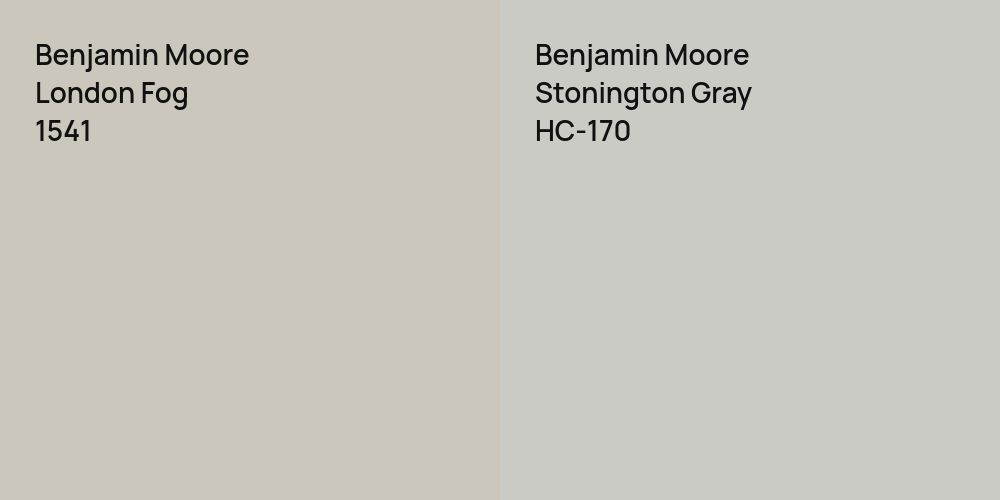 Benjamin Moore
London Fog
1541

Benjamin Moore
Stonington Gray
HC-170